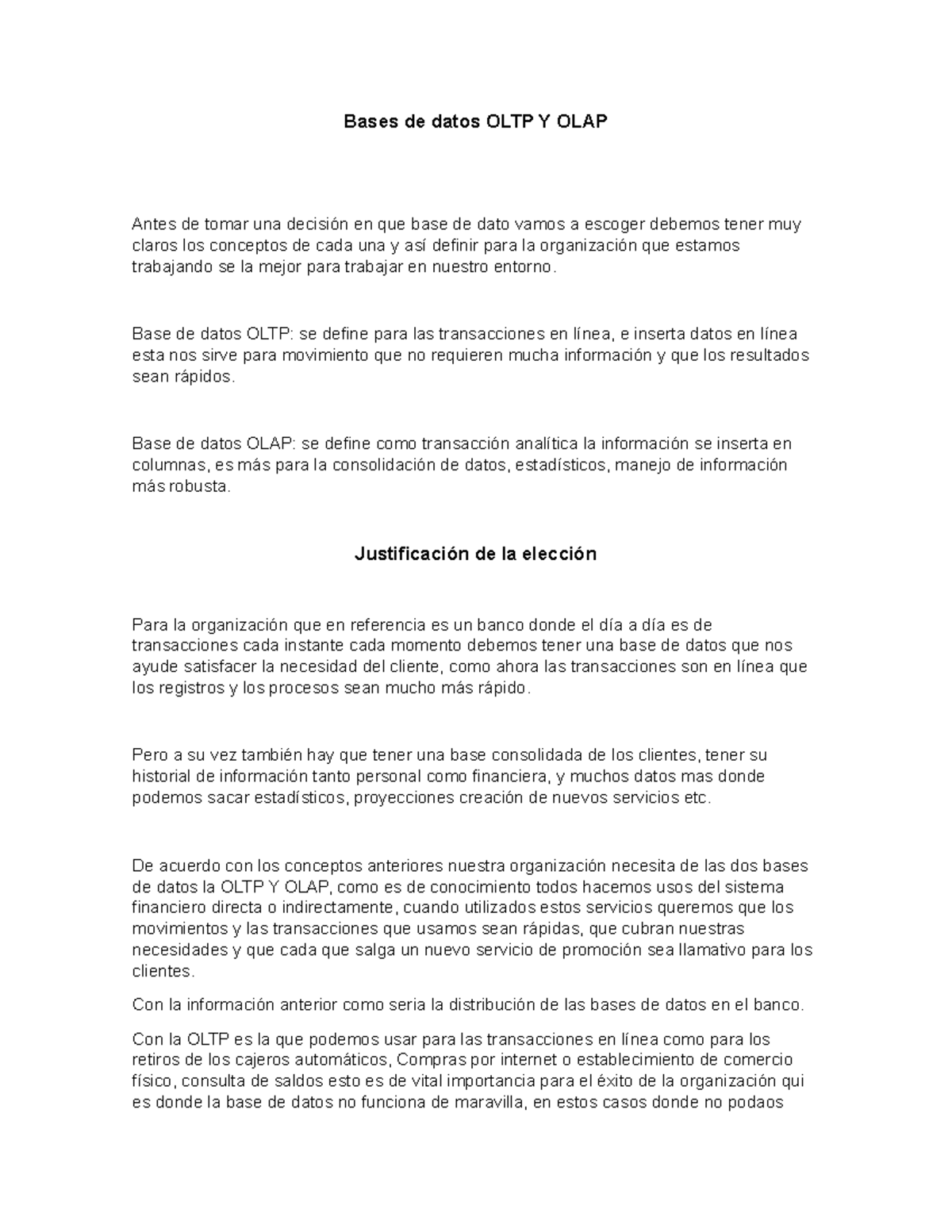 Bases de datos OLTP Y OLAP

Antes de tomar una decisión en que base de dato vamos a escoger debemos tener muy claros los conceptos de cada una y así definir para la organización que estamos trabajando se la mejor para trabajar en nuestro entorno.

Base de datos OLTP: se define para las transacciones en línea, e inserta datos en línea esta nos sirve para movimiento que no requieren mucha información y que los resultados sean rápidos.

Base de datos OLAP: se define como transacción analítica la información se inserta en columnas, es más para la consolidación de datos, estadísticos, manejo de información más robusta.

Justificación de la elección

Para la organización que en referencia es un banco donde el día a día es de transacciones cada instante cada momento debemos tener una base de datos que nos ayude satisfacer la necesidad del cliente, como ahora las transacciones son en línea que los registros y los procesos sean mucho más rápido.

Pero a su vez también hay que tener una base consolidada de los clientes, tener su historial de información tanto personal como financiera, y muchos datos mas donde podemos sacar estadísticos, proyecciones creación de nuevos servicios etc.

De acuerdo con los conceptos anteriores nuestra organización necesita de las dos bases de datos la OLTP Y OLAP, como es de conocimiento todos hacemos usos del sistema financiero directa o indirectamente, cuando utilizados estos servicios queremos que los movimientos y las transacciones que usamos sean rápidas, que cubran nuestras necesidades y que cada que salga un nuevo servicio de promoción sea llamativo para los clientes.

Con la información anterior como seria la distribución de las bases de datos en el banco.

Con la OLTP es la que podemos usar para las transacciones en línea como para los retiros de los cajeros automáticos, Compras por internet o establecimiento de comercio físico, consulta de saldos esto es de vital importancia para el éxito de la organización qui es donde la base de datos no funciona de maravilla, en estos casos donde no podaos